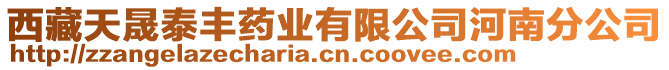 西藏天晟泰丰药业有限公司河南分公司
http://zzangelazecharia.cn.coovee.com